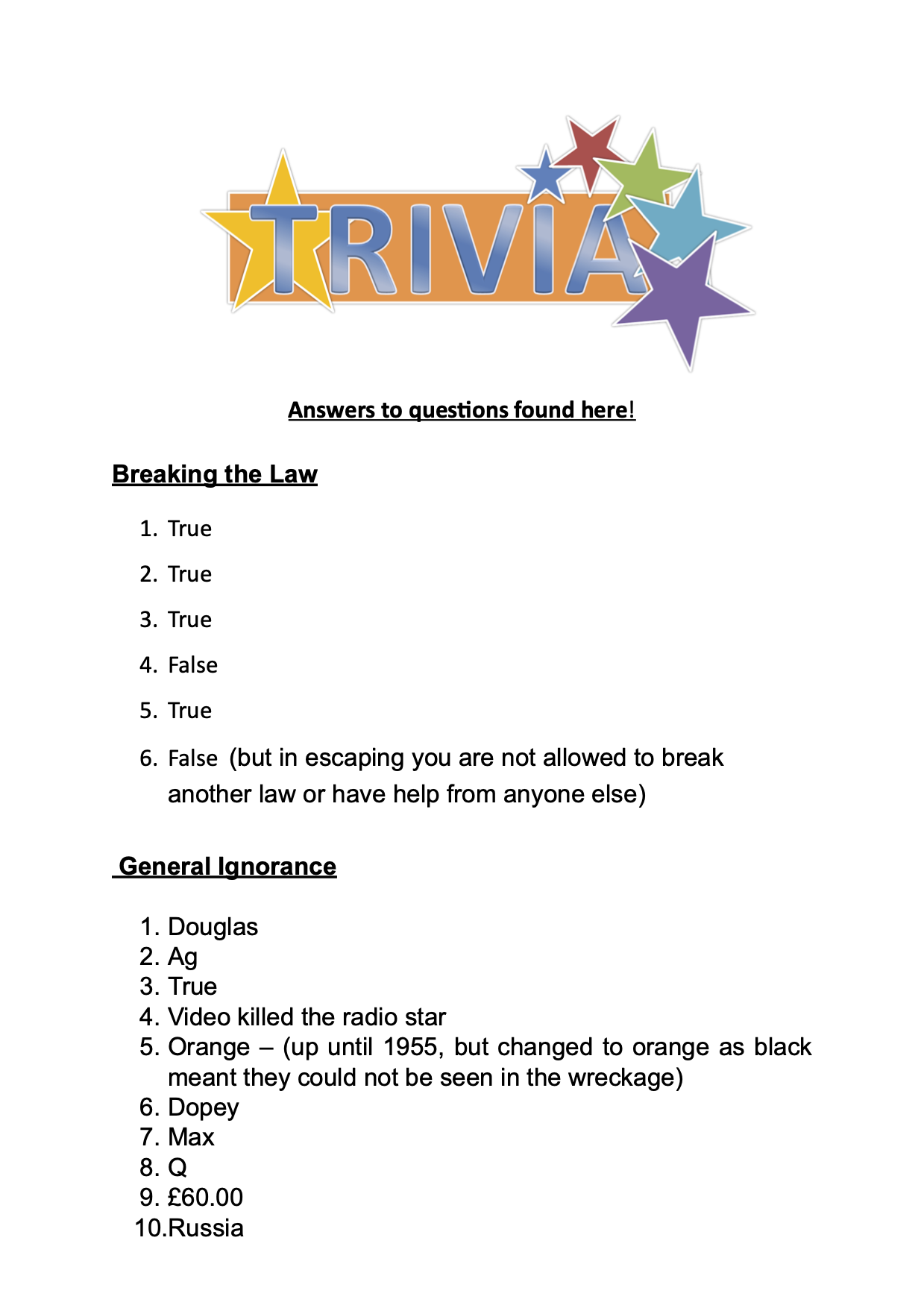 TRIVIA

Answers to questions found here!

Breaking the Law

1. True
2. True
3. True
4. False
5. True
6. False (but in escaping you are not allowed to break another law or have help from anyone else)

General Ignorance

1. Douglas
2. Ag
3. True
4. Video killed the radio star
5. Orange – (up until 1955, but changed to orange as black meant they could not be seen in the wreckage)
6. Dopey
7. Max
8. Q
9. £60.00
10. Russia